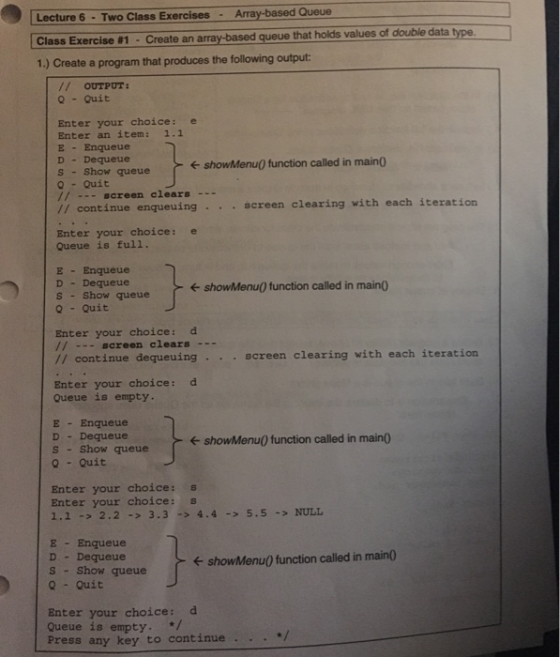 Lecture 6 - Two Class Exercises - Array-based Queue

Class Exercise #1 - Create an array-based queue that holds values of double data type.

1.) Create a program that produces the following output:

// OUTPUT:
Q - Quit

Enter your choice: e
Enter an item: 1.1
E - Enqueue
D - Dequeue
S - Show queue
Q - Quit
← showMenu() function called in main()
// --- screen clears ---
// continue enqueuing . . . screen clearing with each iteration
. . .
Enter your choice: e
Queue is full.

E - Enqueue
D - Dequeue
S - Show queue
Q - Quit
← showMenu() function called in main()

Enter your choice: d
// --- screen clears ---
// continue dequeuing . . . screen clearing with each iteration
. . .
Enter your choice: d
Queue is empty.

E - Enqueue
D - Dequeue
S - Show queue
Q - Quit
← showMenu() function called in main()

Enter your choice: s
Enter your choice: s
1.1 -> 2.2 -> 3.3 -> 4.4 -> 5.5 -> NULL

E - Enqueue
D - Dequeue
S - Show queue
Q - Quit
← showMenu() function called in main()

Enter your choice: d
Queue is empty. */
Press any key to continue . . . */